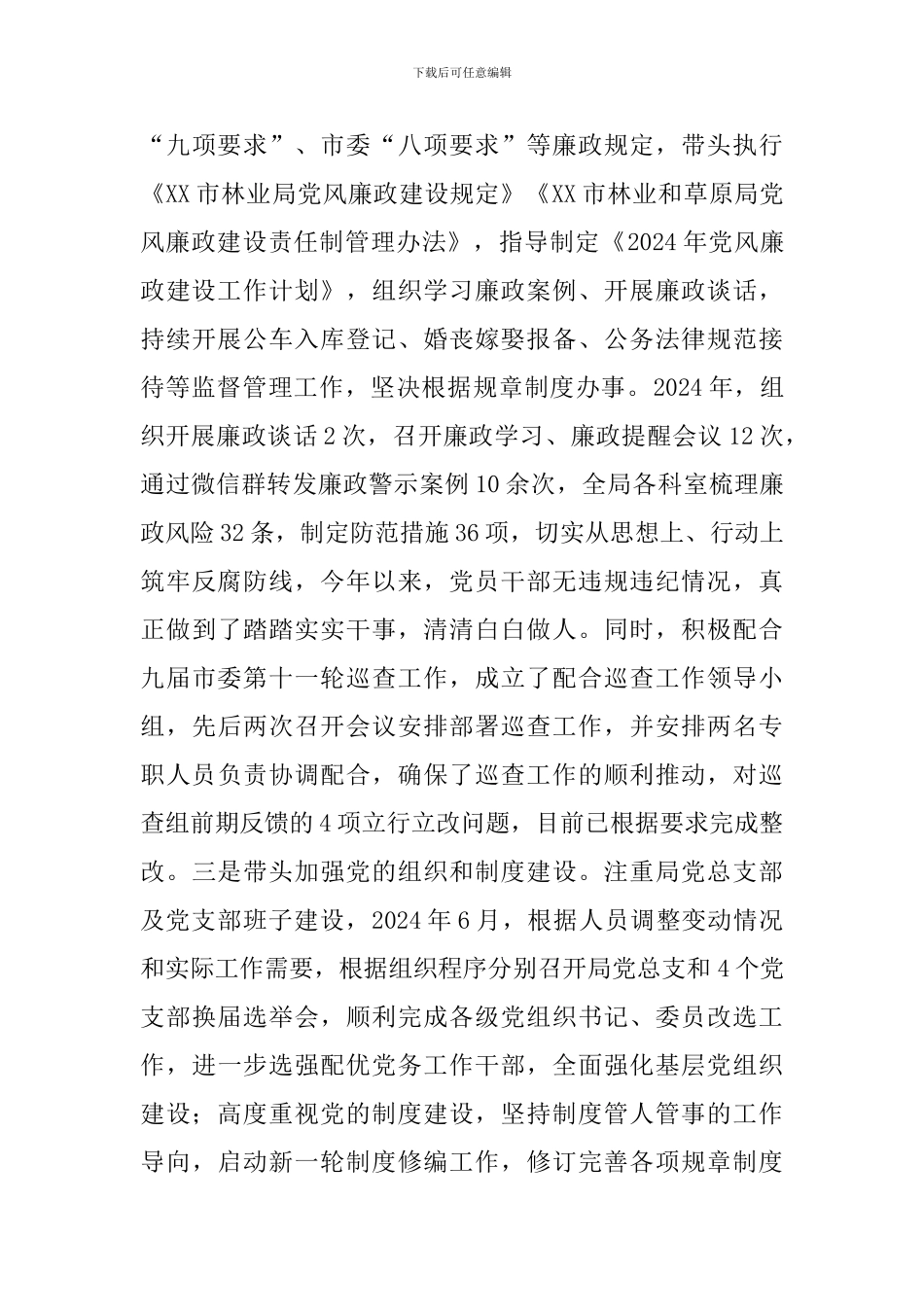 下载后可任意编辑

“九项要求”、市委“八项要求”等廉政规定，带头执行《XX市林业局党风廉政建设规定》《XX市林业和草原局党风廉政建设责任制管理办法》，指导制定《2024年党风廉政建设工作计划》，组织学习廉政案例、开展廉政谈话，持续开展公车入库登记、婚丧嫁娶报备、公务法律规范接待等监督管理工作，坚决根据规章制度办事。2024年，组织开展廉政谈话2次，召开廉政学习、廉政提醒会议12次，通过微信群转发廉政警示案例10余次，全局各科室梳理廉政风险32条，制定防范措施36项，切实从思想上、行动上筑牢反腐防线，今年以来，党员干部无违规违纪情况，真正做到了踏踏实实干事，清清白白做人。同时，积极配合九届市委第十一轮巡查工作，成立了配合巡查工作领导小组，先后两次召开会议安排部署巡查工作，并安排两名专职人员负责协调配合，确保了巡查工作的顺利推动，对巡查组前期反馈的4项立行立改问题，目前已根据要求完成整改。三是带头加强党的组织和制度建设。注重局党总支部及党支部班子建设，2024年6月，根据人员调整变动情况和实际工作需要，根据组织程序分别召开局党总支和4个党支部换届选举会，顺利完成各级党组织书记、委员改选工作，进一步选强配优党务工作干部，全面强化基层党组织建设；高度重视党的制度建设，坚持制度管人管事的工作导向，启动新一轮制度修编工作，修订完善各项规章制度